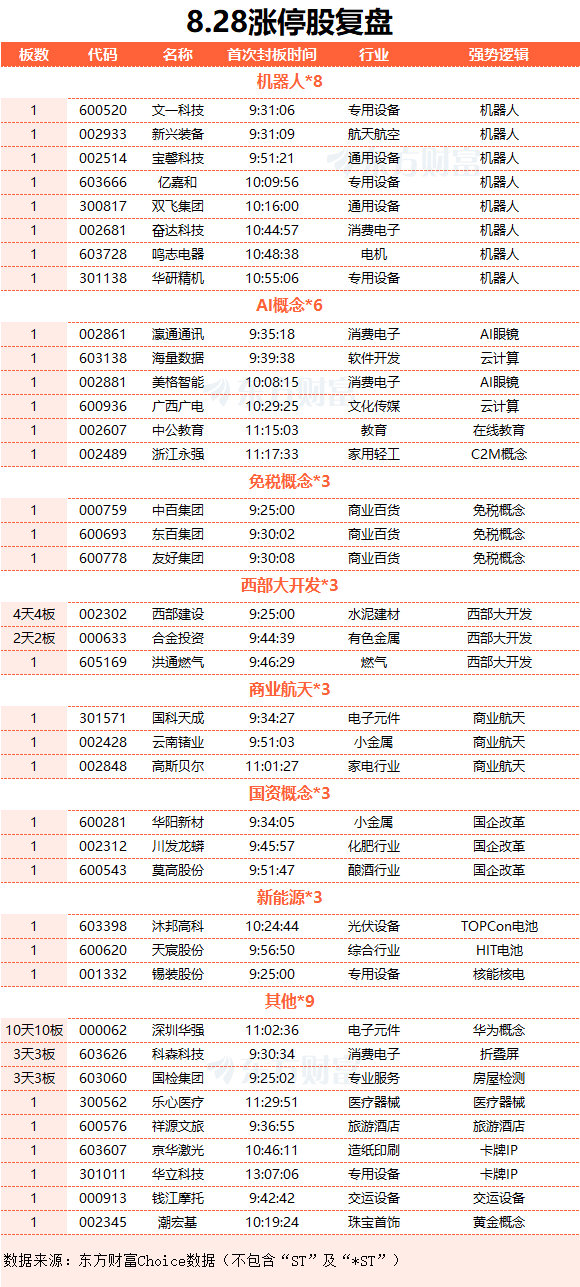 8.28涨停股复盘

| 板数 | 代码 | 名称 | 首次封板时间 | 行业 | 强势逻辑 |
|---|---|---|---|---|---|
| 机器人*8 | | | | | |
| 1 | 600520 | 文一科技 | 9:31:06 | 专用设备 | 机器人 |
| 1 | 002933 | 新兴装备 | 9:31:09 | 航天航空 | 机器人 |
| 1 | 002514 | 宝馨科技 | 9:51:21 | 通用设备 | 机器人 |
| 1 | 603666 | 亿嘉和 | 10:09:56 | 专用设备 | 机器人 |
| 1 | 300817 | 双飞集团 | 10:16:00 | 通用设备 | 机器人 |
| 1 | 002681 | 奋达科技 | 10:44:57 | 消费电子 | 机器人 |
| 1 | 603728 | 鸣志电器 | 10:48:38 | 电机 | 机器人 |
| 1 | 301138 | 华研精机 | 10:55:06 | 专用设备 | 机器人 |
| AI概念*6 | | | | | |
| 1 | 002861 | 瀛通通讯 | 9:35:18 | 消费电子 | AI眼镜 |
| 1 | 603138 | 海量数据 | 9:39:38 | 软件开发 | 云计算 |
| 1 | 002881 | 美格智能 | 10:08:15 | 消费电子 | AI眼镜 |
| 1 | 600936 | 广西广电 | 10:29:25 | 文化传媒 | 云计算 |
| 1 | 002607 | 中公教育 | 11:15:03 | 教育 | 在线教育 |
| 1 | 002489 | 浙江永强 | 11:17:33 | 家用轻工 | C2M概念 |
| 免税概念*3 | | | | | |
| 1 | 000759 | 中百集团 | 9:25:00 | 商业百货 | 免税概念 |
| 1 | 600693 | 东百集团 | 9:30:02 | 商业百货 | 免税概念 |
| 1 | 600778 | 友好集团 | 9:30:08 | 商业百货 | 免税概念 |
| 西部大开发*3 | | | | | |
| 4天4板 | 002302 | 西部建设 | 9:25:00 | 水泥建材 | 西部大开发 |
| 2天2板 | 000633 | 合金投资 | 9:44:39 | 有色金属 | 西部大开发 |
| 1 | 605169 | 洪通燃气 | 9:46:29 | 燃气 | 西部大开发 |
| 商业航天*3 | | | | | |
| 1 | 301571 | 国科天成 | 9:34:27 | 电子元件 | 商业航天 |
| 1 | 002428 | 云南锗业 | 9:51:03 | 小金属 | 商业航天 |
| 1 | 002848 | 高斯贝尔 | 11:01:27 | 家电行业 | 商业航天 |
| 国资概念*3 | | | | | |
| 1 | 600281 | 华阳新材 | 9:34:05 | 小金属 | 国企改革 |
| 1 | 002312 | 川发龙蟒 | 9:45:57 | 化肥行业 | 国企改革 |
| 1 | 600543 | 莫高股份 | 9:51:47 | 酿酒行业 | 国企改革 |
| 新能源*3 | | | | | |
| 1 | 603398 | 沐邦高科 | 10:24:44 | 光伏设备 | TOPCon电池 |
| 1 | 600620 | 天宸股份 | 9:56:50 | 综合行业 | HIT电池 |
| 1 | 001332 | 锡装股份 | 9:25:00 | 专用设备 | 核能核电 |
| 其他*9 | | | | | |
| 10天10板 | 000062 | 深圳华强 | 11:02:36 | 电子元件 | 华为概念 |
| 3天3板 | 603626 | 科森科技 | 9:30:34 | 消费电子 | 折叠屏 |
| 3天3板 | 603060 | 国检集团 | 9:25:02 | 专业服务 | 房屋检测 |
| 1 | 300562 | 乐心医疗 | 11:29:51 | 医疗器械 | 医疗器械 |
| 1 | 600576 | 祥源文旅 | 9:36:55 | 旅游酒店 | 旅游酒店 |
| 1 | 603607 | 京华激光 | 10:46:11 | 造纸印刷 | 卡牌IP |
| 1 | 301011 | 华立科技 | 13:07:06 | 专用设备 | 卡牌IP |
| 1 | 000913 | 钱江摩托 | 9:42:42 | 交运设备 | 交运设备 |
| 1 | 002345 | 潮宏基 | 10:19:24 | 珠宝首饰 | 黄金概念 |

数据来源：东方财富Choice数据（不包含“ST”及“*ST”）